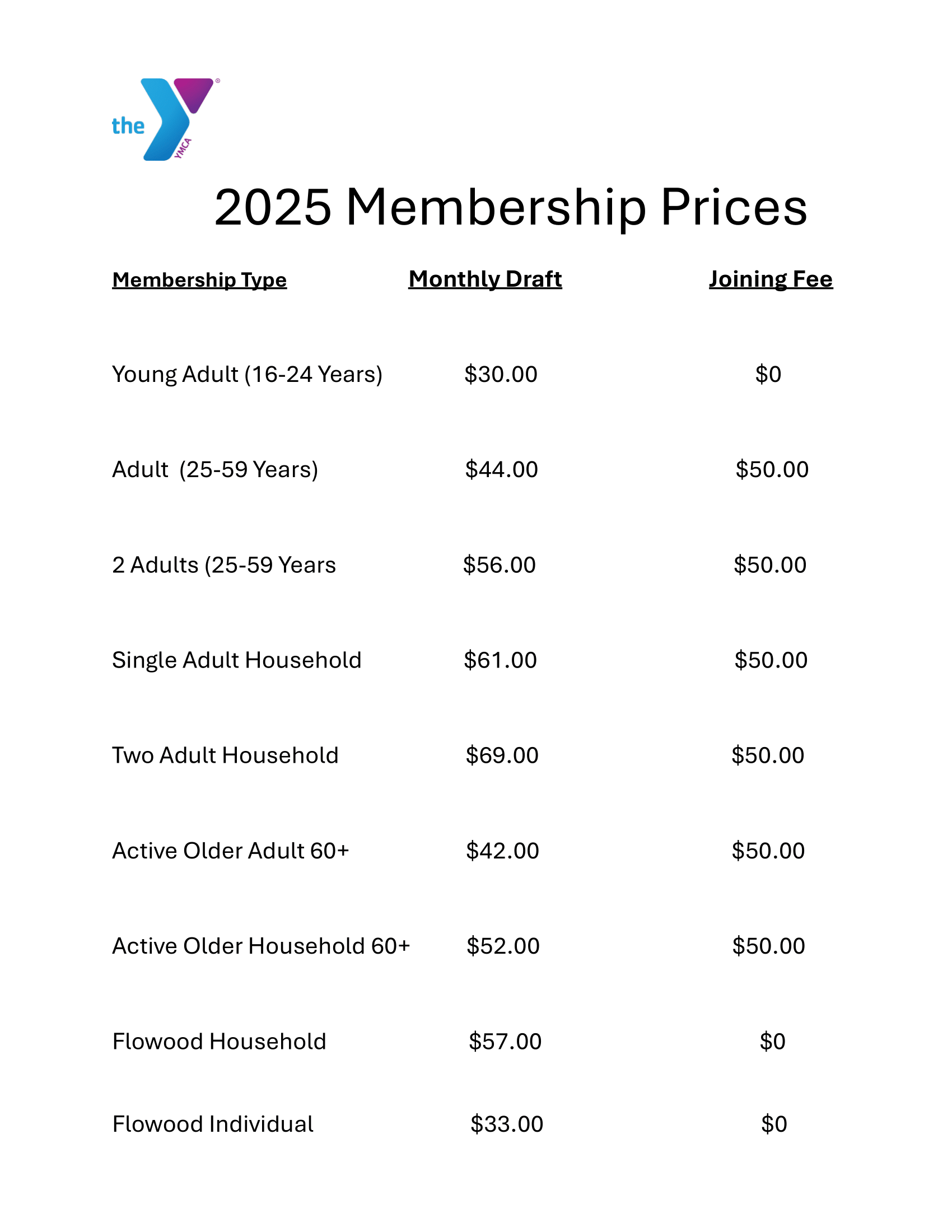 the YMCA

2025 Membership Prices

| Membership Type | Monthly Draft | Joining Fee |
|---|---|---|
| Young Adult (16-24 Years) | \$30.00 | \$0 |
| Adult (25-59 Years) | \$44.00 | \$50.00 |
| 2 Adults (25-59 Years | \$56.00 | \$50.00 |
| Single Adult Household | \$61.00 | \$50.00 |
| Two Adult Household | \$69.00 | \$50.00 |
| Active Older Adult 60+ | \$42.00 | \$50.00 |
| Active Older Household 60+ | \$52.00 | \$50.00 |
| Flowood Household | \$57.00 | \$0 |
| Flowood Individual | \$33.00 | \$0 |